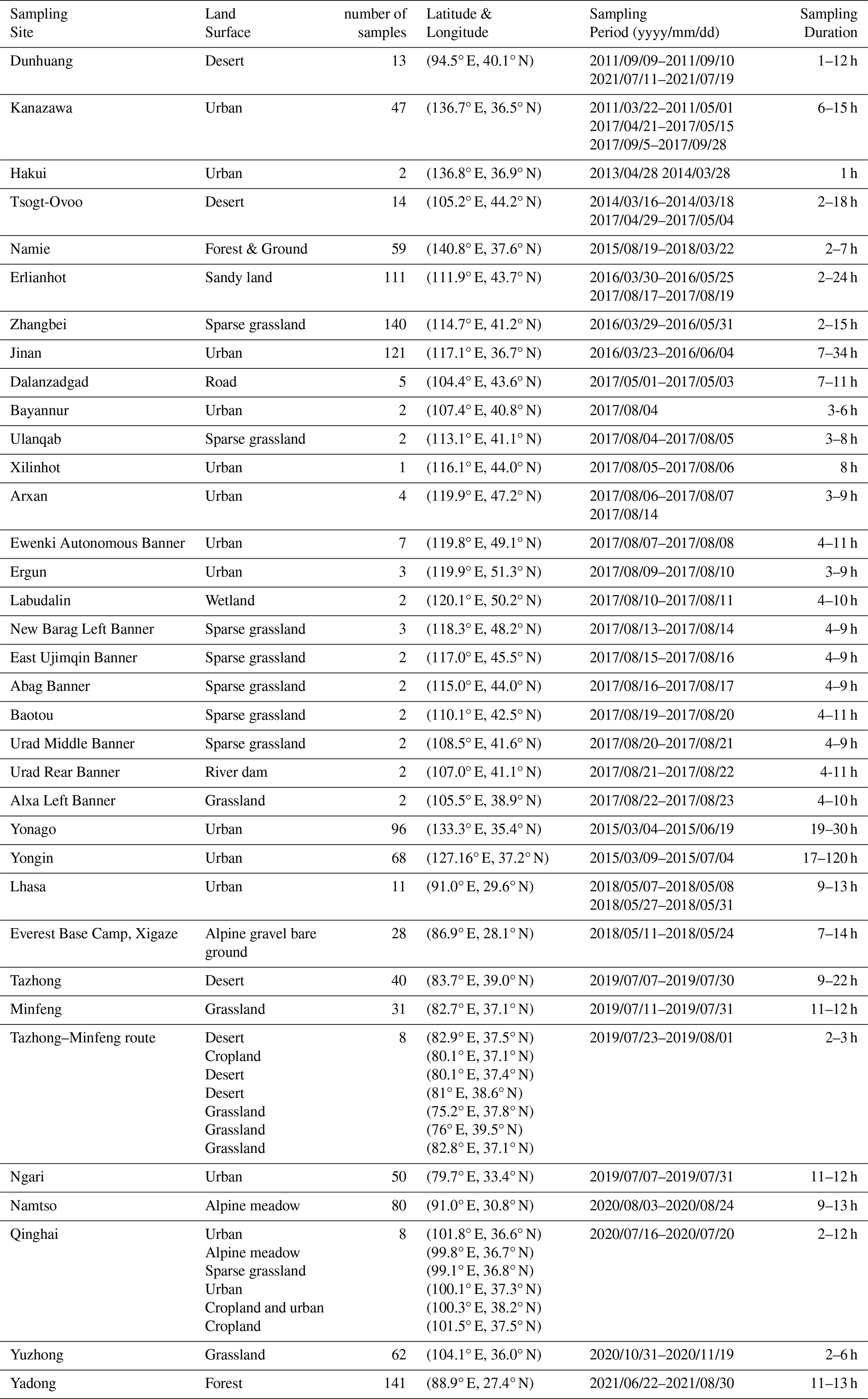 | Sampling Site | Land Surface | number of samples | Latitude & Longitude | Sampling Period (yyyy/mm/dd) | Sampling Duration |
|---|---|---|---|---|---|
| Dunhuang | Desert | 13 | (94.5° E, 40.1° N) | 2011/09/09–2011/09/10 2021/07/11–2021/07/19 | 1–12 h |
| Kanazawa | Urban | 47 | (136.7° E, 36.5° N) | 2011/03/22–2011/05/01 2017/04/21–2017/05/15 2017/09/5–2017/09/28 | 6–15 h |
| Hakui | Urban | 2 | (136.8° E, 36.9° N) | 2013/04/28 2014/03/28 | 1 h |
| Tsogt-Ovoo | Desert | 14 | (105.2° E, 44.2° N) | 2014/03/16–2014/03/18 2017/04/29–2017/05/04 | 2–18 h |
| Namie | Forest & Ground | 59 | (140.8° E, 37.6° N) | 2015/08/19–2018/03/22 | 2–7 h |
| Erlianhot | Sandy land | 111 | (111.9° E, 43.7° N) | 2016/03/30–2016/05/25 2017/08/17–2017/08/19 | 2–24 h |
| Zhangbei | Sparse grassland | 140 | (114.7° E, 41.2° N) | 2016/03/29–2016/05/31 | 2–15 h |
| Jinan | Urban | 121 | (117.1° E, 36.7° N) | 2016/03/23–2016/06/04 | 7–34 h |
| Dalanzadgad | Road | 5 | (104.4° E, 43.6° N) | 2017/05/01–2017/05/03 | 7–11 h |
| Bayannur | Urban | 2 | (107.4° E, 40.8° N) | 2017/08/04 | 3-6 h |
| Ulanqab | Sparse grassland | 2 | (113.1° E, 41.1° N) | 2017/08/04–2017/08/05 | 3–8 h |
| Xilinhot | Urban | 1 | (116.1° E, 44.0° N) | 2017/08/05–2017/08/06 | 8 h |
| Arxan | Urban | 4 | (119.9° E, 47.2° N) | 2017/08/06–2017/08/07 2017/08/14 | 3–9 h |
| Ewenki Autonomous Banner | Urban | 7 | (119.8° E, 49.1° N) | 2017/08/07–2017/08/08 | 4–11 h |
| Ergun | Urban | 3 | (119.9° E, 51.3° N) | 2017/08/09–2017/08/10 | 3–9 h |
| Labudalin | Wetland | 2 | (120.1° E, 50.2° N) | 2017/08/10–2017/08/11 | 4–10 h |
| New Barag Left Banner | Sparse grassland | 3 | (118.3° E, 48.2° N) | 2017/08/13–2017/08/14 | 4–9 h |
| East Ujimqin Banner | Sparse grassland | 2 | (117.0° E, 45.5° N) | 2017/08/15–2017/08/16 | 4–9 h |
| Abag Banner | Sparse grassland | 2 | (115.0° E, 44.0° N) | 2017/08/16–2017/08/17 | 4–9 h |
| Baotou | Sparse grassland | 2 | (110.1° E, 42.5° N) | 2017/08/19–2017/08/20 | 4–11 h |
| Urad Middle Banner | Sparse grassland | 2 | (108.5° E, 41.6° N) | 2017/08/20–2017/08/21 | 4–9 h |
| Urad Rear Banner | River dam | 2 | (107.0° E, 41.1° N) | 2017/08/21–2017/08/22 | 4-11 h |
| Alxa Left Banner | Grassland | 2 | (105.5° E, 38.9° N) | 2017/08/22–2017/08/23 | 4–10 h |
| Yonago | Urban | 96 | (133.3° E, 35.4° N) | 2015/03/04–2015/06/19 | 19–30 h |
| Yongin | Urban | 68 | (127.16° E, 37.2° N) | 2015/03/09–2015/07/04 | 17–120 h |
| Lhasa | Urban | 11 | (91.0° E, 29.6° N) | 2018/05/07–2018/05/08 2018/05/27–2018/05/31 | 9–13 h |
| Everest Base Camp, Xigaze | Alpine gravel bare ground | 28 | (86.9° E, 28.1° N) | 2018/05/11–2018/05/24 | 7–14 h |
| Tazhong | Desert | 40 | (83.7° E, 39.0° N) | 2019/07/07–2019/07/30 | 9–22 h |
| Minfeng | Grassland | 31 | (82.7° E, 37.1° N) | 2019/07/11–2019/07/31 | 11–12 h |
| Tazhong–Minfeng route | Desert Cropland Desert Desert Grassland Grassland Grassland | 8 | (82.9° E, 37.5° N) (80.1° E, 37.1° N) (80.1° E, 37.4° N) (81° E, 38.6° N) (75.2° E, 37.8° N) (76° E, 39.5° N) (82.8° E, 37.1° N) | 2019/07/23–2019/08/01 | 2–3 h |
| Ngari | Urban | 50 | (79.7° E, 33.4° N) | 2019/07/07–2019/07/31 | 11–12 h |
| Namtso | Alpine meadow | 80 | (91.0° E, 30.8° N) | 2020/08/03–2020/08/24 | 9–13 h |
| Qinghai | Urban Alpine meadow Sparse grassland Urban Cropland and urban Cropland | 8 | (101.8° E, 36.6° N) (99.8° E, 36.7° N) (99.1° E, 36.8° N) (100.1° E, 37.3° N) (100.3° E, 38.2° N) (101.5° E, 37.5° N) | 2020/07/16–2020/07/20 | 2–12 h |
| Yuzhong | Grassland | 62 | (104.1° E, 36.0° N) | 2020/10/31–2020/11/19 | 2–6 h |
| Yadong | Forest | 141 | (88.9° E, 27.4° N) | 2021/06/22–2021/08/30 | 11–13 h |